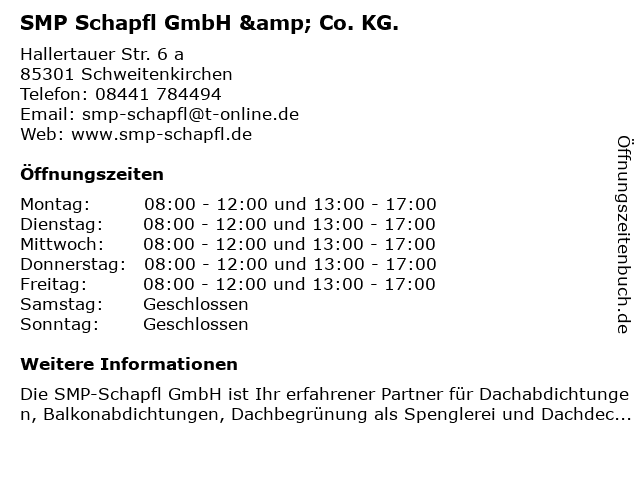 SMP Schapfl GmbH &amp; Co. KG.

Hallertauer Str. 6 a
85301 Schweitenkirchen
Telefon: 08441 784494
Email: smp-schapfl@t-online.de
Web: www.smp-schapfl.de

Öffnungszeiten

Montag: 08:00 - 12:00 und 13:00 - 17:00
Dienstag: 08:00 - 12:00 und 13:00 - 17:00
Mittwoch: 08:00 - 12:00 und 13:00 - 17:00
Donnerstag: 08:00 - 12:00 und 13:00 - 17:00
Freitag: 08:00 - 12:00 und 13:00 - 17:00
Samstag: Geschlossen
Sonntag: Geschlossen

Weitere Informationen

Die SMP-Schapfl GmbH ist Ihr erfahrener Partner für Dachabdichtungen, Balkonabdichtungen, Dachbegrünung als Spenglerei und Dachdec...

Öffnungszeitenbuch.de